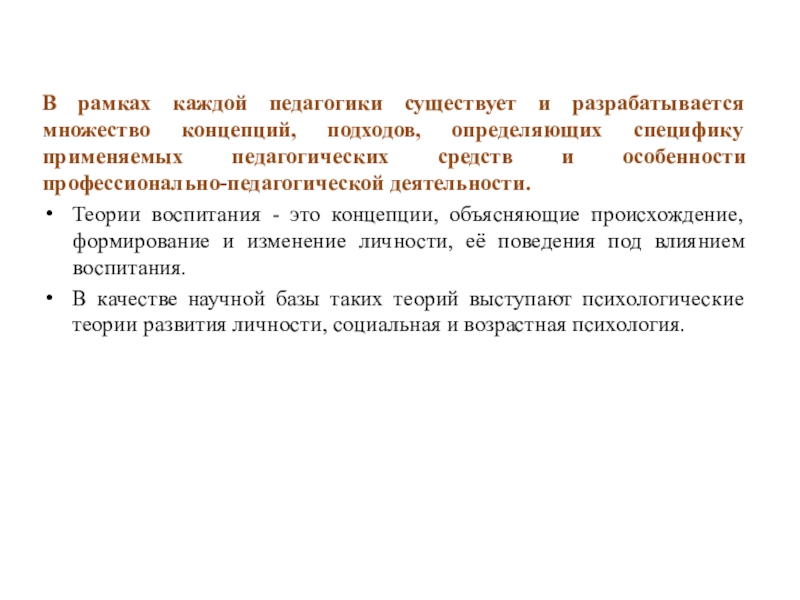 В рамках каждой педагогики существует и разрабатывается множество концепций, подходов, определяющих специфику применяемых педагогических средств и особенности профессионально-педагогической деятельности.

• Теории воспитания - это концепции, объясняющие происхождение, формирование и изменение личности, её поведения под влиянием воспитания.
• В качестве научной базы таких теорий выступают психологические теории развития личности, социальная и возрастная психология.